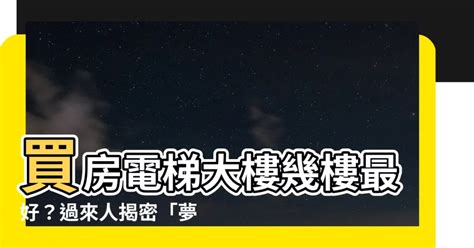 買房電梯大樓幾樓最好？過來人揭密「夢